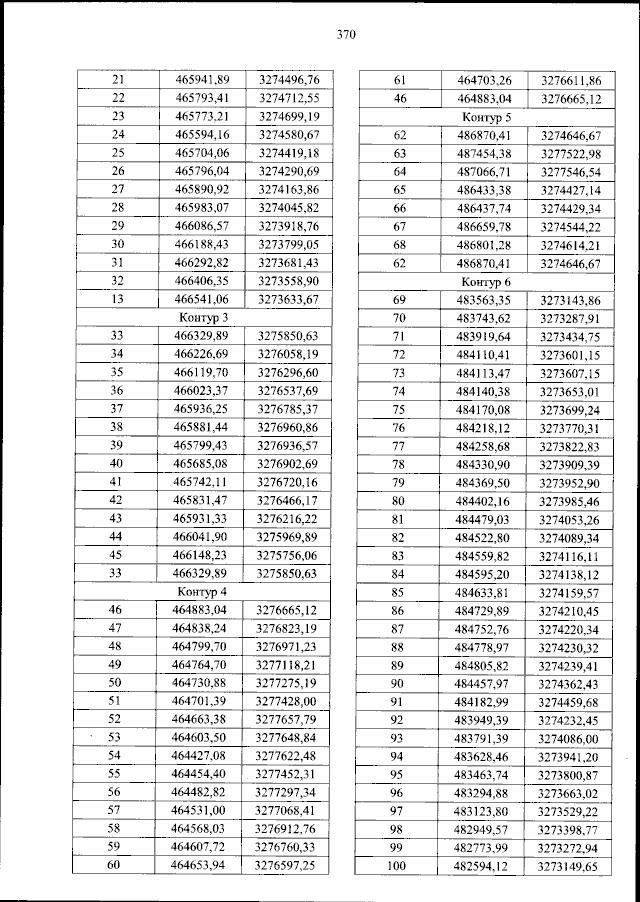 370

| | | |
|---|---|---|
| 21 | 465941,89 | 3274496,76 |
| 22 | 465793,41 | 3274712,55 |
| 23 | 465773,21 | 3274699,19 |
| 24 | 465594,16 | 3274580,67 |
| 25 | 465704,06 | 3274419,18 |
| 26 | 465796,04 | 3274290,69 |
| 27 | 465890,92 | 3274163,86 |
| 28 | 465983,07 | 3274045,82 |
| 29 | 466086,57 | 3273918,76 |
| 30 | 466188,43 | 3273799,05 |
| 31 | 466292,82 | 3273681,43 |
| 32 | 466406,35 | 3273558,90 |
| 13 | 466541,06 | 3273633,67 |
| Контур 3 | | |
| 33 | 466329,89 | 3275850,63 |
| 34 | 466226,69 | 3276058,19 |
| 35 | 466119,70 | 3276296,60 |
| 36 | 466023,37 | 3276537,69 |
| 37 | 465936,25 | 3276785,37 |
| 38 | 465881,44 | 3276960,86 |
| 39 | 465799,43 | 3276936,57 |
| 40 | 465685,08 | 3276902,69 |
| 41 | 465742,11 | 3276720,16 |
| 42 | 465831,47 | 3276466,17 |
| 43 | 465931,33 | 3276216,22 |
| 44 | 466041,90 | 3275969,89 |
| 45 | 466148,23 | 3275756,06 |
| 33 | 466329,89 | 3275850,63 |
| Контур 4 | | |
| 46 | 464883,04 | 3276665,12 |
| 47 | 464838,24 | 3276823,19 |
| 48 | 464799,70 | 3276971,23 |
| 49 | 464764,70 | 3277118,21 |
| 50 | 464730,88 | 3277275,19 |
| 51 | 464701,39 | 3277428,00 |
| 52 | 464663,38 | 3277657,79 |
| 53 | 464603,50 | 3277648,84 |
| 54 | 464427,08 | 3277622,48 |
| 55 | 464454,40 | 3277452,31 |
| 56 | 464482,82 | 3277297,34 |
| 57 | 464531,00 | 3277068,41 |
| 58 | 464568,03 | 3276912,76 |
| 59 | 464607,72 | 3276760,33 |
| 60 | 464653,94 | 3276597,25 |

| | | |
|---|---|---|
| 61 | 464703,26 | 3276611,86 |
| 46 | 464883,04 | 3276665,12 |
| Контур 5 | | |
| 62 | 486870,41 | 3274646,67 |
| 63 | 487454,38 | 3277522,98 |
| 64 | 487066,71 | 3277546,54 |
| 65 | 486433,38 | 3274427,14 |
| 66 | 486437,74 | 3274429,34 |
| 67 | 486659,78 | 3274544,22 |
| 68 | 486801,28 | 3274614,21 |
| 62 | 486870,41 | 3274646,67 |
| Контур 6 | | |
| 69 | 483563,35 | 3273143,86 |
| 70 | 483743,62 | 3273287,91 |
| 71 | 483919,64 | 3273434,75 |
| 72 | 484110,41 | 3273601,15 |
| 73 | 484113,47 | 3273607,15 |
| 74 | 484140,38 | 3273653,01 |
| 75 | 484170,08 | 3273699,24 |
| 76 | 484218,12 | 3273770,31 |
| 77 | 484258,68 | 3273822,83 |
| 78 | 484330,90 | 3273909,39 |
| 79 | 484369,50 | 3273952,90 |
| 80 | 484402,16 | 3273985,46 |
| 81 | 484479,03 | 3274053,26 |
| 82 | 484522,80 | 3274089,34 |
| 83 | 484559,82 | 3274116,11 |
| 84 | 484595,20 | 3274138,12 |
| 85 | 484633,81 | 3274159,57 |
| 86 | 484729,89 | 3274210,45 |
| 87 | 484752,76 | 3274220,34 |
| 88 | 484778,97 | 3274230,32 |
| 89 | 484805,82 | 3274239,41 |
| 90 | 484457,97 | 3274362,43 |
| 91 | 484182,99 | 3274459,68 |
| 92 | 483949,39 | 3274232,45 |
| 93 | 483791,39 | 3274086,00 |
| 94 | 483628,46 | 3273941,20 |
| 95 | 483463,74 | 3273800,87 |
| 96 | 483294,88 | 3273663,02 |
| 97 | 483123,80 | 3273529,22 |
| 98 | 482949,57 | 3273398,77 |
| 99 | 482773,99 | 3273272,94 |
| 100 | 482594,12 | 3273149,65 |